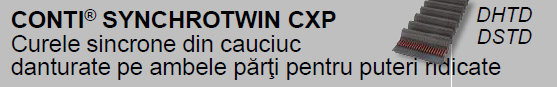 CONTI® SYNCHROTWIN CXP
Curele sincrone din cauciuc danturate pe ambele părţi pentru puteri ridicate

DHTD
DSTD